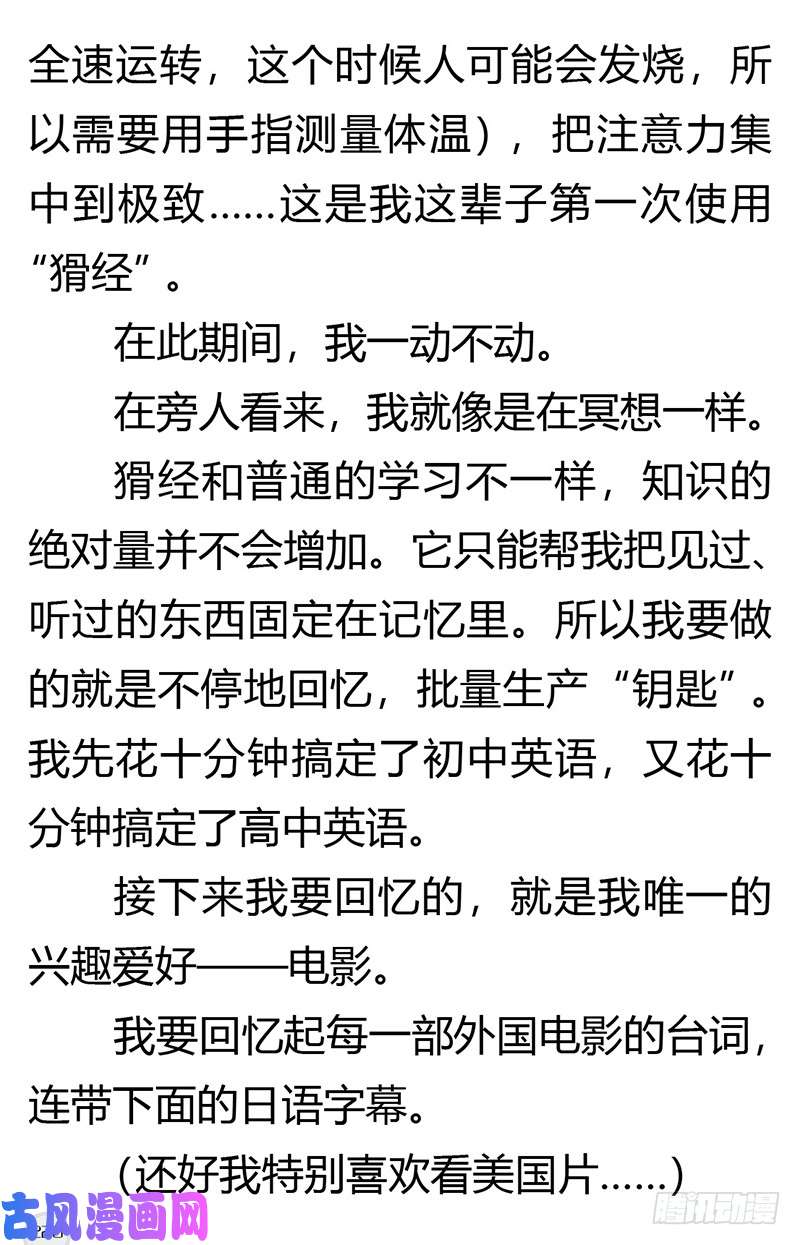 全速运转，这个时候人可能会发烧，所以需要用手指测量体温），把注意力集中到极致……这是我这辈子第一次使用“猾经”。

在此期间，我一动不动。

在旁人看来，我就像是在冥想一样。

猾经和普通的学习不一样，知识的绝对量并不会增加。它只能帮我把见过、听过的东西固定在记忆里。所以我要做的就是不停地回忆，批量生产“钥匙”。我先花十分钟搞定了初中英语，又花十分钟搞定了高中英语。

接下来我要回忆的，就是我唯一的兴趣爱好——电影。

我要回忆起每一部外国电影的台词，连带下面的日语字幕。

（还好我特别喜欢看美国片……）

古风漫画网

腾讯动漫